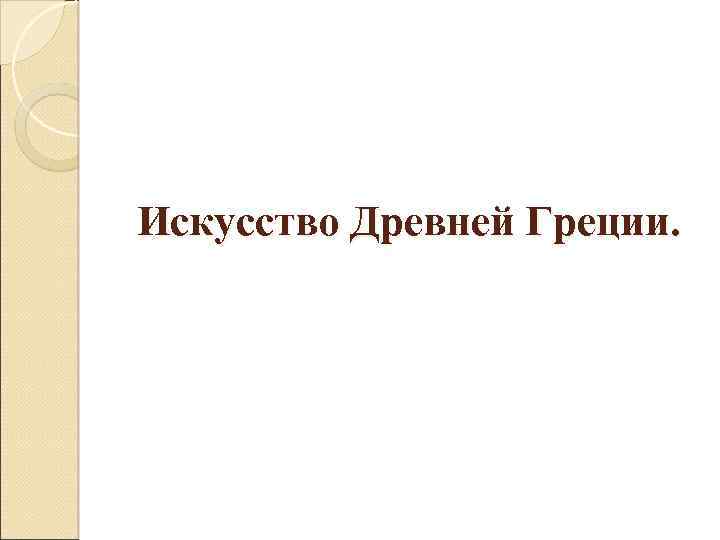 Искусство Древней Греции.